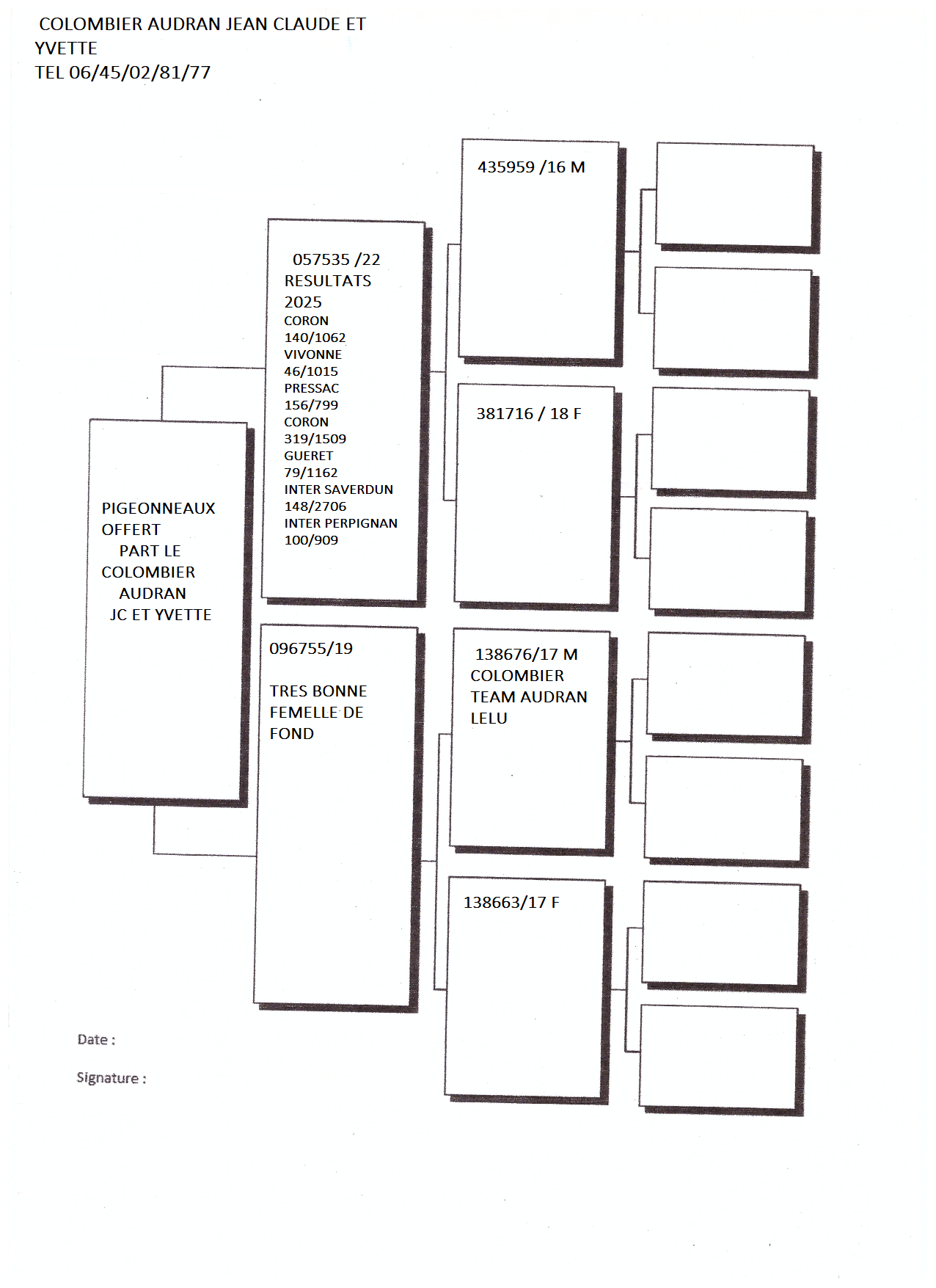 COLOMBIER AUDRAN JEAN CLAUDE ET YVETTE
TEL 06/45/02/81/77

PIGEONNEAUX OFFERT PART LE COLOMBIER AUDRAN JC ET YVETTE

057535 /22
RESULTATS 2025
CORON 140/1062
VIVONNE 46/1015
PRESSAC 156/799
CORON 319/1509
GUERET 79/1162
INTER SAVERDUN 148/2706
INTER PERPIGNAN 100/909

096755/19

TRES BONNE FEMELLE DE FOND

435959 /16 M

381716 / 18 F

138676/17 M
COLOMBIER TEAM AUDRAN LELU

138663/17 F

Date :

Signature :